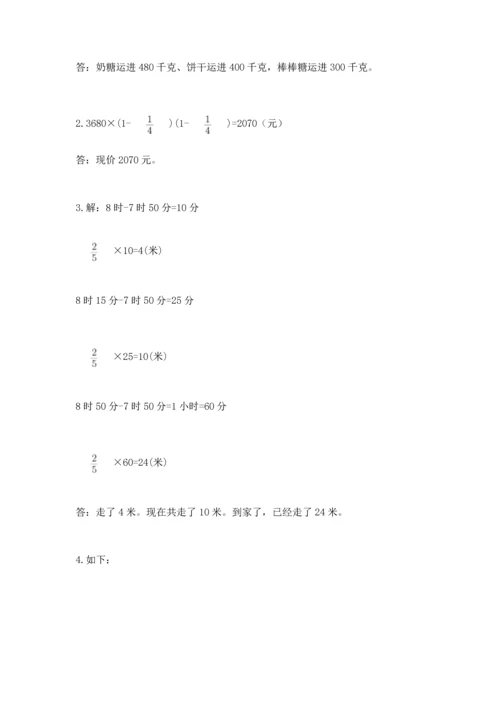 答：奶糖运进 480 千克、饼干运进 400 千克，棒棒糖运进 300 千克。

2. $3680\times(1-\frac{1}{4})(1-\frac{1}{4})=2070$（元）

答：现价 2070 元。

3. 解：8 时-7 时 50 分=10 分

$\frac{2}{5}\times10=4$(米)

8 时 15 分-7 时 50 分=25 分

$\frac{2}{5}\times25=10$(米)

8 时 50 分-7 时 50 分=1 小时=60 分

$\frac{2}{5}\times60=24$(米)

答：走了 4 米。现在共走了 10 米。到家了，已经走了 24 米。

4. 如下：